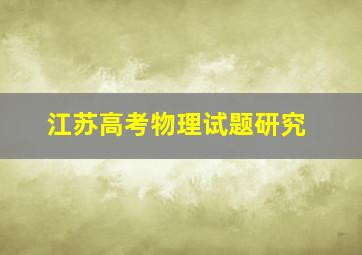 江苏高考物理试题研究